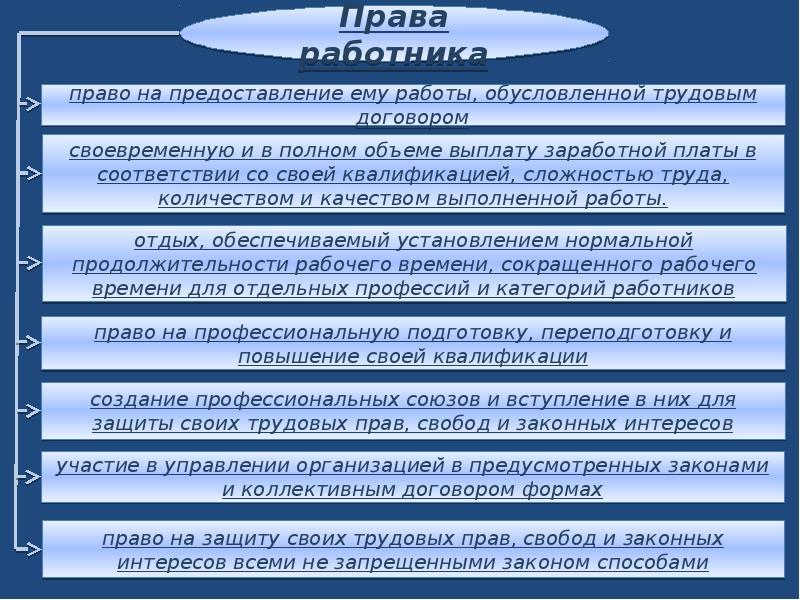 Права работника

право на предоставление ему работы, обусловленной трудовым договором

своевременную и в полном объеме выплату заработной платы в соответствии со своей квалификацией, сложностью труда, количеством и качеством выполненной работы.

отдых, обеспечиваемый установлением нормальной продолжительности рабочего времени, сокращенного рабочего времени для отдельных профессий и категорий работников

право на профессиональную подготовку, переподготовку и повышение своей квалификации

создание профессиональных союзов и вступление в них для защиты своих трудовых прав, свобод и законных интересов

участие в управлении организацией в предусмотренных законами и коллективным договором формах

право на защиту своих трудовых прав, свобод и законных интересов всеми не запрещенными законом способами